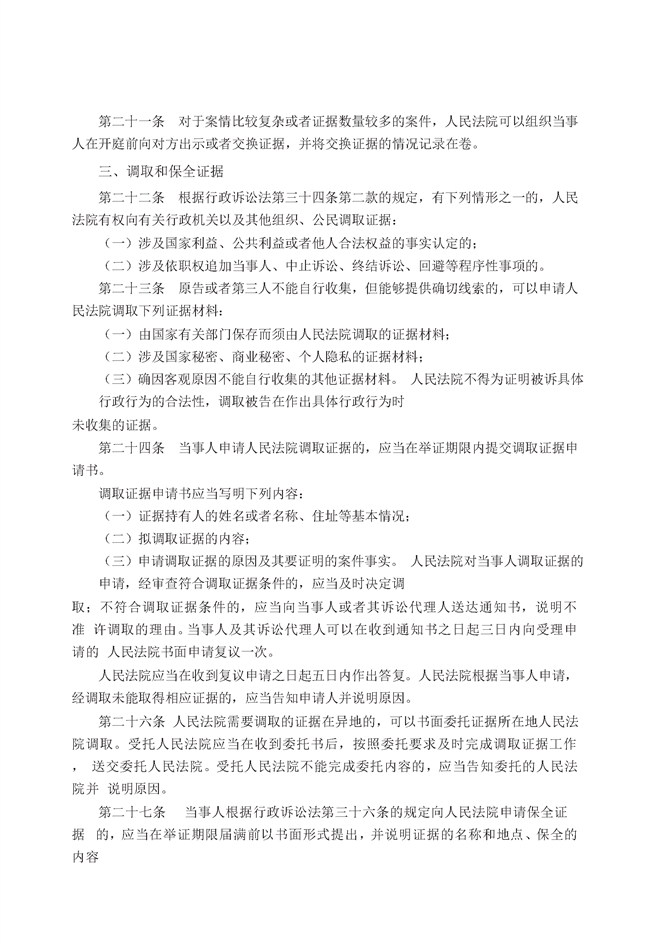 第二十一条　对于案情比较复杂或者证据数量较多的案件，人民法院可以组织当事人在开庭前向对方出示或者交换证据，并将交换证据的情况记录在卷。

三、调取和保全证据

第二十二条　根据行政诉讼法第三十四条第二款的规定，有下列情形之一的，人民法院有权向有关行政机关以及其他组织、公民调取证据：

（一）涉及国家利益、公共利益或者他人合法权益的事实认定的；

（二）涉及依职权追加当事人、中止诉讼、终结诉讼、回避等程序性事项的。

第二十三条　原告或者第三人不能自行收集，但能够提供确切线索的，可以申请人民法院调取下列证据材料：

（一）由国家有关部门保存而须由人民法院调取的证据材料；

（二）涉及国家秘密、商业秘密、个人隐私的证据材料；

（三）确因客观原因不能自行收集的其他证据材料。 人民法院不得为证明被诉具体行政行为的合法性，调取被告在作出具体行政行为时未收集的证据。

第二十四条　当事人申请人民法院调取证据的，应当在举证期限内提交调取证据申请书。

调取证据申请书应当写明下列内容：

（一）证据持有人的姓名或者名称、住址等基本情况；

（二）拟调取证据的内容；

（三）申请调取证据的原因及其要证明的案件事实。 人民法院对当事人调取证据的申请，经审查符合调取证据条件的，应当及时决定调取；不符合调取证据条件的，应当向当事人或者其诉讼代理人送达通知书，说明不准 许调取的理由。当事人及其诉讼代理人可以在收到通知书之日起三日内向受理申请的 人民法院书面申请复议一次。

人民法院应当在收到复议申请之日起五日内作出答复。人民法院根据当事人申请，经调取未能取得相应证据的，应当告知申请人并说明原因。

第二十六条　人民法院需要调取的证据在异地的，可以书面委托证据所在地人民法院调取。受托人民法院应当在收到委托书后，按照委托要求及时完成调取证据工作， 送交委托人民法院。受托人民法院不能完成委托内容的，应当告知委托的人民法院并 说明原因。

第二十七条　当事人根据行政诉讼法第三十六条的规定向人民法院申请保全证据 的，应当在举证期限届满前以书面形式提出，并说明证据的名称和地点、保全的内容